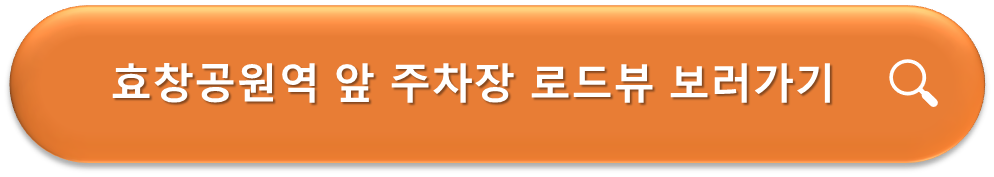 효창공원역 앞 주차장 로드뷰 보러가기